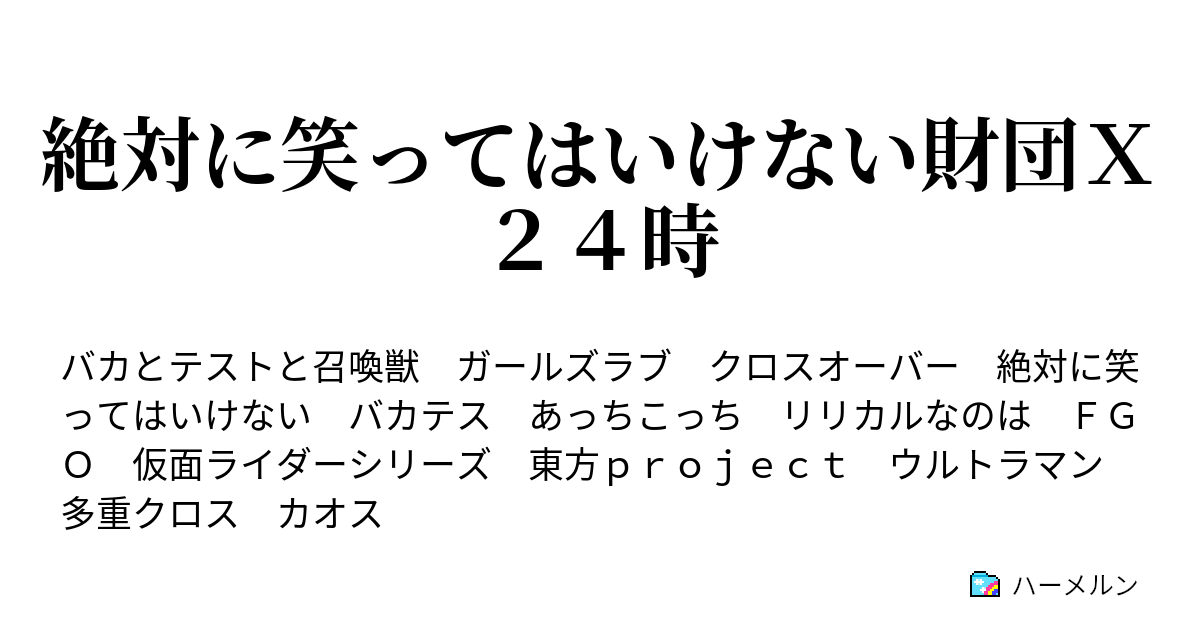 絶対に笑ってはいけない財団Ｘ２４時

バカとテストと召喚獣　ガールズラブ　クロスオーバー　絶対に笑ってはいけない　バカテス　あっちこっち　リリカルなのは　ＦＧＯ　仮面ライダーシリーズ　東方ｐｒｏｊｅｃｔ　ウルトラマン　多重クロス　カオス

ハーメルン